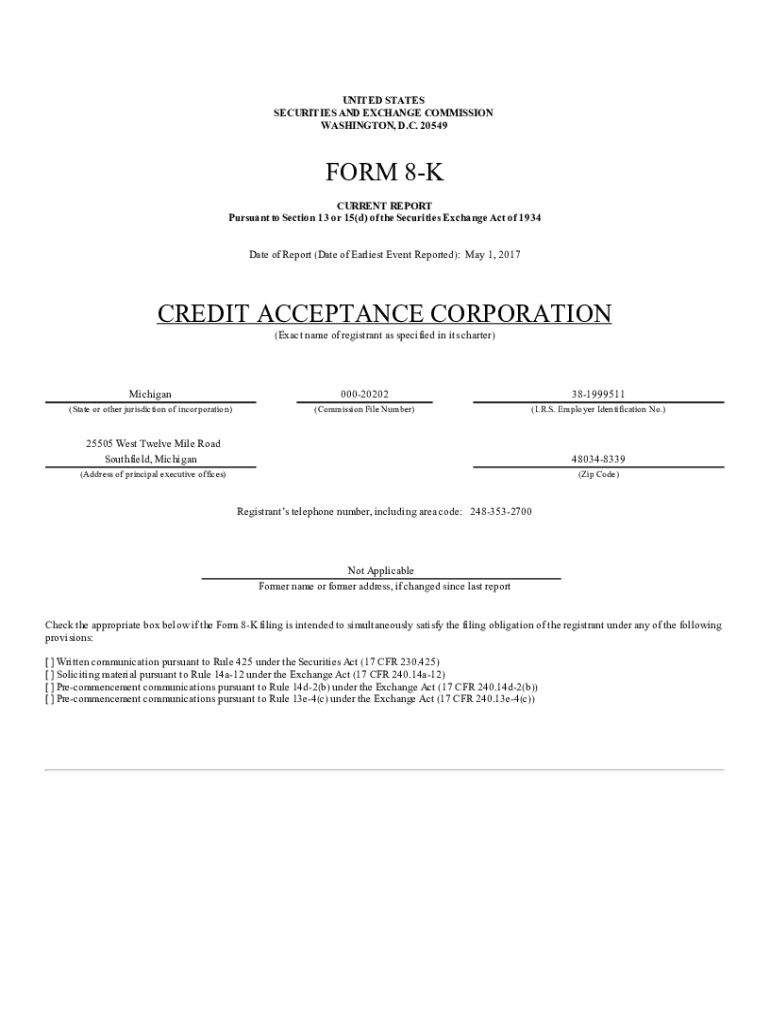 UNITED STATES
SECURITIES AND EXCHANGE COMMISSION
WASHINGTON, D.C. 20549

FORM 8-K

CURRENT REPORT
Pursuant to Section 13 or 15(d) of the Securities Exchange Act of 1934

Date of Report (Date of Earliest Event Reported): May 1, 2017

CREDIT ACCEPTANCE CORPORATION
(Exact name of registrant as specified in its charter)

Michigan
(State or other jurisdiction of incorporation)

000-20202
(Commission File Number)

38-1999511
(I.R.S. Employer Identification No.)

25505 West Twelve Mile Road
Southfield, Michigan
(Address of principal executive offices)

48034-8339
(Zip Code)

Registrant's telephone number, including area code: 248-353-2700

Not Applicable
Former name or former address, if changed since last report

Check the appropriate box below if the Form 8-K filing is intended to simultaneously satisfy the filing obligation of the registrant under any of the following provisions:

[ ] Written communication pursuant to Rule 425 under the Securities Act (17 CFR 230.425)
[ ] Soliciting material pursuant to Rule 14a-12 under the Exchange Act (17 CFR 240.14a-12)
[ ] Pre-commencement communications pursuant to Rule 14d-2(b) under the Exchange Act (17 CFR 240.14d-2(b))
[ ] Pre-commencement communications pursuant to Rule 13e-4(c) under the Exchange Act (17 CFR 240.13e-4(c))